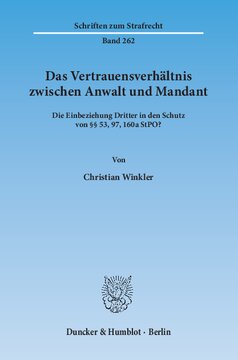 Schriften zum Strafrecht

Band 262

Das Vertrauensverhältnis zwischen Anwalt und Mandant

Die Einbeziehung Dritter in den Schutz von §§ 53, 97, 160a StPO?

Von

Christian Winkler

Duncker & Humblot · Berlin